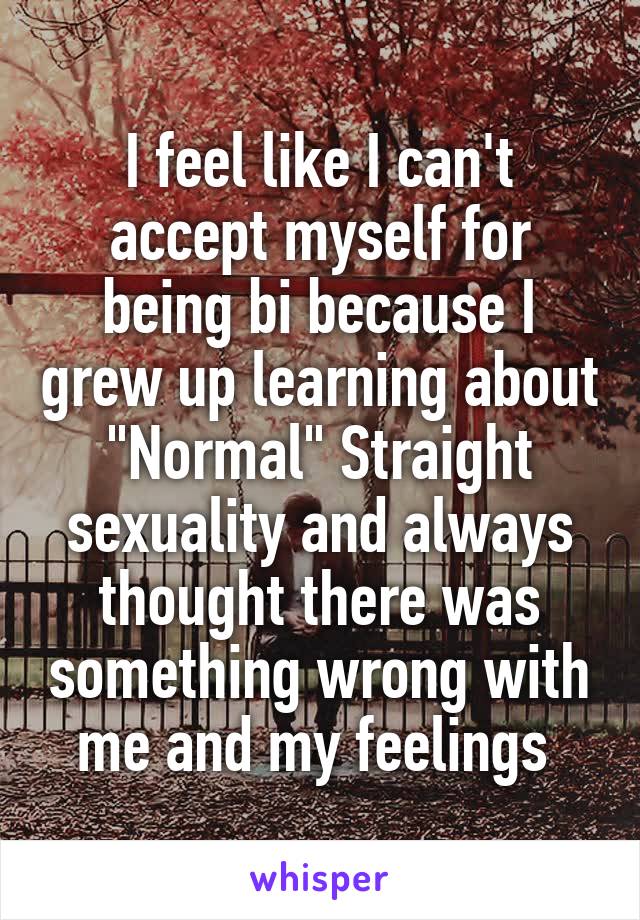 I feel like I can't accept myself for being bi because I grew up learning about "Normal" Straight sexuality and always thought there was something wrong with me and my feelings

whisper